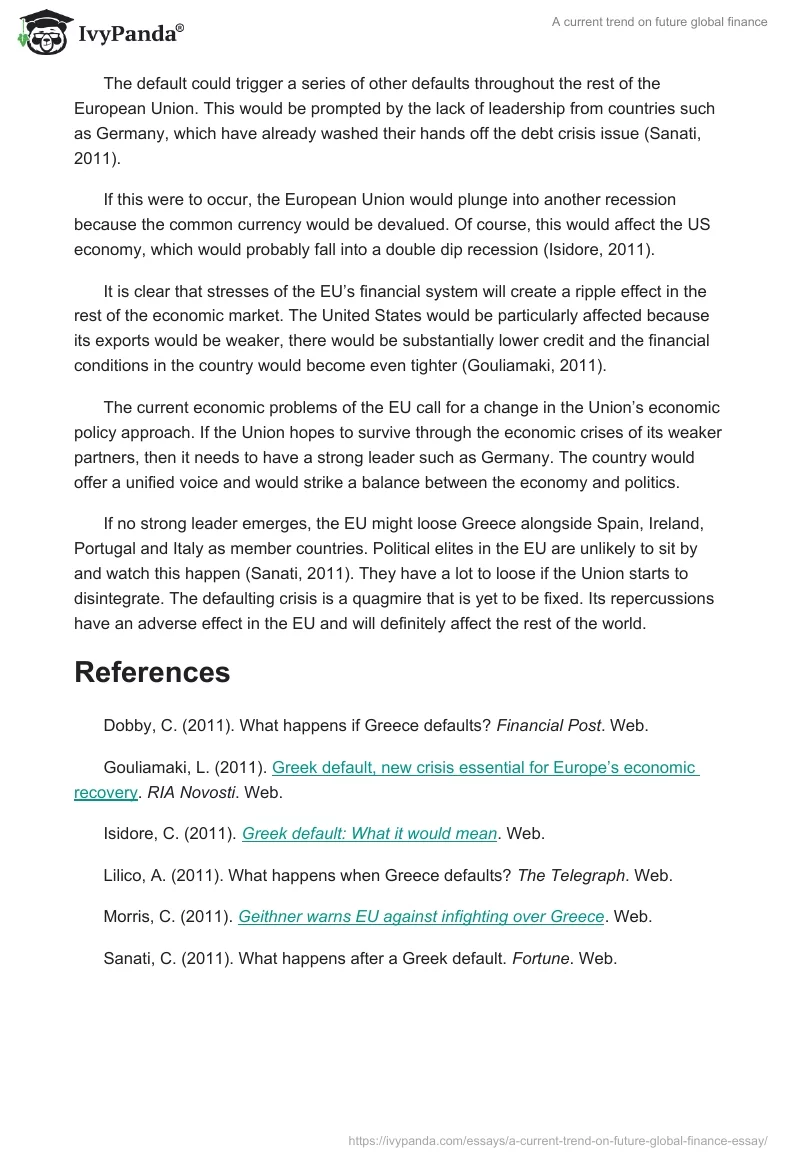 IvyPanda®

A current trend on future global finance

The default could trigger a series of other defaults throughout the rest of the European Union. This would be prompted by the lack of leadership from countries such as Germany, which have already washed their hands off the debt crisis issue (Sanati, 2011).

If this were to occur, the European Union would plunge into another recession because the common currency would be devalued. Of course, this would affect the US economy, which would probably fall into a double dip recession (Isidore, 2011).

It is clear that stresses of the EU's financial system will create a ripple effect in the rest of the economic market. The United States would be particularly affected because its exports would be weaker, there would be substantially lower credit and the financial conditions in the country would become even tighter (Gouliamaki, 2011).

The current economic problems of the EU call for a change in the Union's economic policy approach. If the Union hopes to survive through the economic crises of its weaker partners, then it needs to have a strong leader such as Germany. The country would offer a unified voice and would strike a balance between the economy and politics.

If no strong leader emerges, the EU might loose Greece alongside Spain, Ireland, Portugal and Italy as member countries. Political elites in the EU are unlikely to sit by and watch this happen (Sanati, 2011). They have a lot to loose if the Union starts to disintegrate. The defaulting crisis is a quagmire that is yet to be fixed. Its repercussions have an adverse effect in the EU and will definitely affect the rest of the world.

References

Dobby, C. (2011). What happens if Greece defaults? Financial Post. Web.

Gouliamaki, L. (2011). Greek default, new crisis essential for Europe's economic recovery. RIA Novosti. Web.

Isidore, C. (2011). Greek default: What it would mean. Web.

Lilico, A. (2011). What happens when Greece defaults? The Telegraph. Web.

Morris, C. (2011). Geithner warns EU against infighting over Greece. Web.

Sanati, C. (2011). What happens after a Greek default. Fortune. Web.

https://ivypanda.com/essays/a-current-trend-on-future-global-finance-essay/